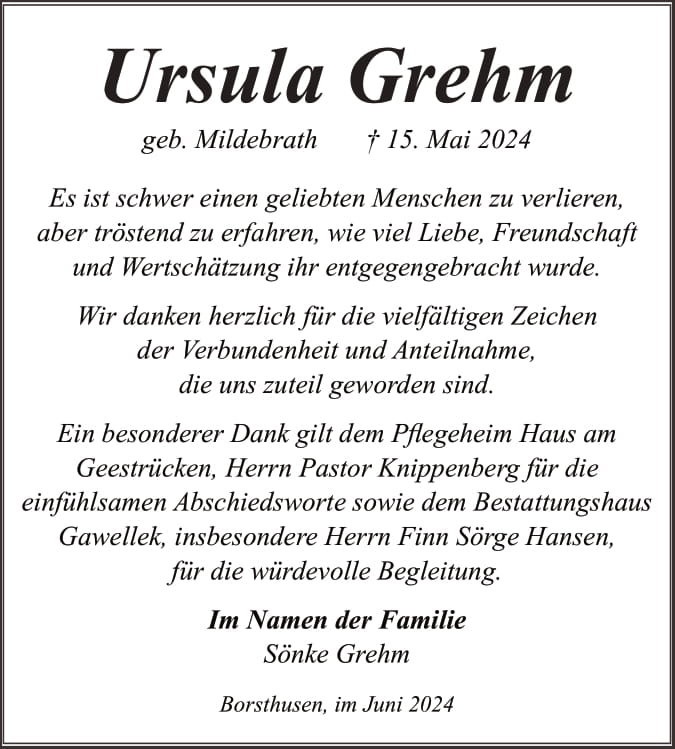 Ursula Grehm

geb. Mildebrath † 15. Mai 2024

Es ist schwer einen geliebten Menschen zu verlieren, aber tröstend zu erfahren, wie viel Liebe, Freundschaft und Wertschätzung ihr entgegengebracht wurde.

Wir danken herzlich für die vielfältigen Zeichen der Verbundenheit und Anteilnahme, die uns zuteil geworden sind.

Ein besonderer Dank gilt dem Pflegeheim Haus am Geestrücken, Herrn Pastor Knippenberg für die einfühlsamen Abschiedsworte sowie dem Bestattungshaus Gawellek, insbesondere Herrn Finn Sörge Hansen, für die würdevolle Begleitung.

Im Namen der Familie
Sönke Grehm

Borsthusen, im Juni 2024